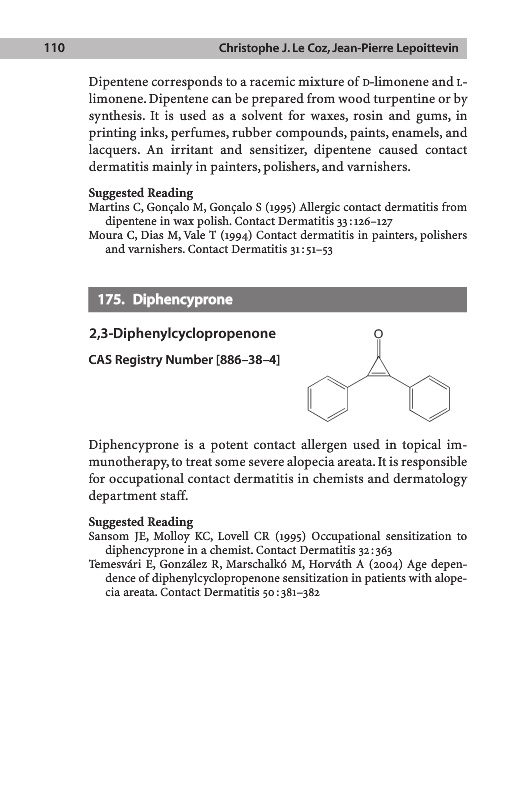 110 Christophe J. Le Coz, Jean-Pierre Lepoittevin

Dipentene corresponds to a racemic mixture of D-limonene and L-limonene. Dipentene can be prepared from wood turpentine or by synthesis. It is used as a solvent for waxes, rosin and gums, in printing inks, perfumes, rubber compounds, paints, enamels, and lacquers. An irritant and sensitizer, dipentene caused contact dermatitis mainly in painters, polishers, and varnishers.

Suggested Reading
Martins C, Gonçalo M, Gonçalo S (1995) Allergic contact dermatitis from dipentene in wax polish. Contact Dermatitis 33:126–127
Moura C, Dias M, Vale T (1994) Contact dermatitis in painters, polishers and varnishers. Contact Dermatitis 31:51–53

175. Diphencyprone

2,3-Diphenylcyclopropenone

CAS Registry Number [886–38–4]

O

Diphencyprone is a potent contact allergen used in topical immunotherapy, to treat some severe alopecia areata. It is responsible for occupational contact dermatitis in chemists and dermatology department staff.

Suggested Reading
Sansom JE, Molloy KC, Lovell CR (1995) Occupational sensitization to diphencyprone in a chemist. Contact Dermatitis 32:363
Temesvári E, González R, Marschalkó M, Horváth A (2004) Age dependence of diphenylcyclopropenone sensitization in patients with alopecia areata. Contact Dermatitis 50:381–382